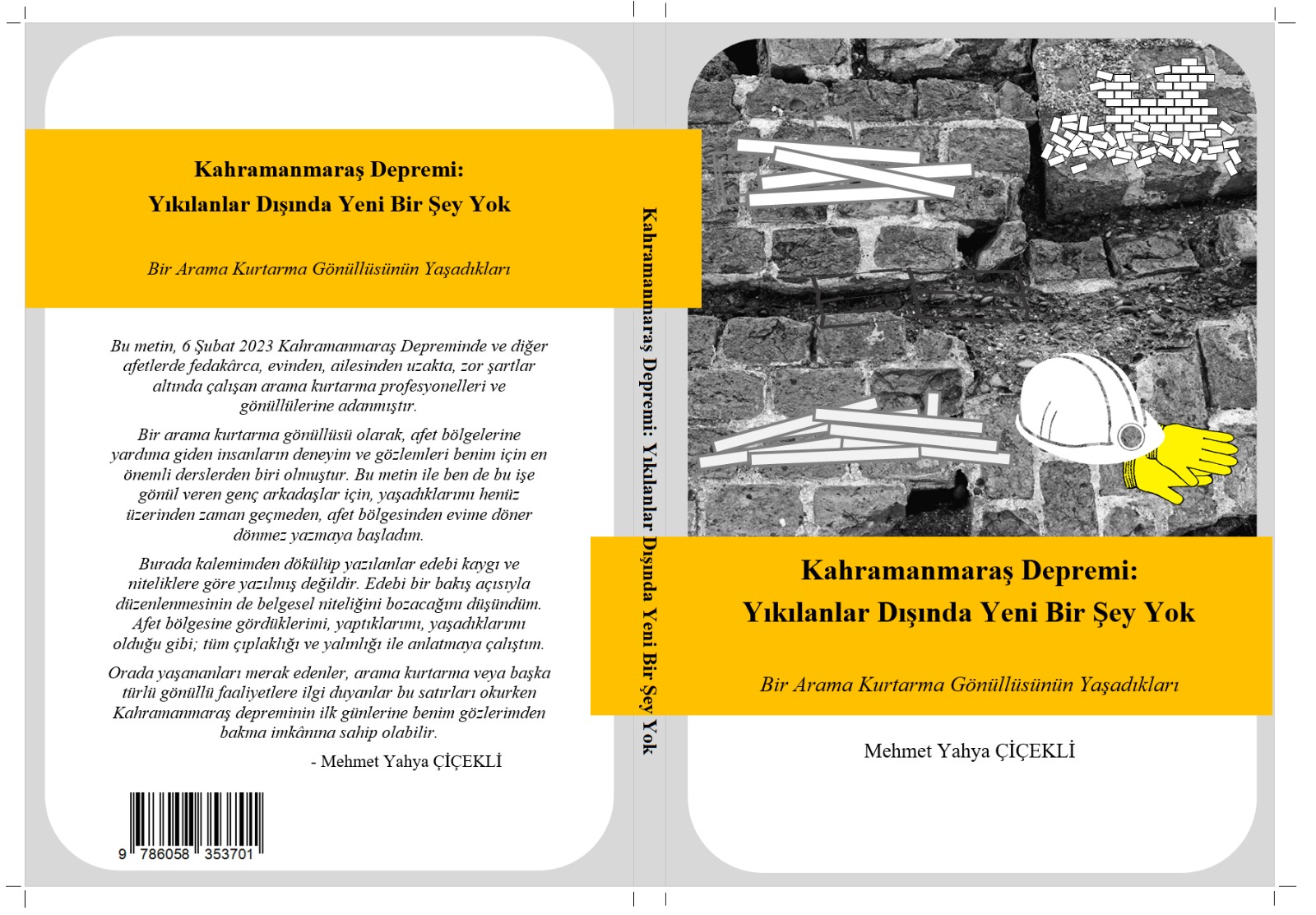 Kahramanmaraş Depremi:
Yıkılanlar Dışında Yeni Bir Şey Yok

Bir Arama Kurtarma Gönüllüsünün Yaşadıkları

Bu metin, 6 Şubat 2023 Kahramanmaraş Depreminde ve diğer afetlerde fedakârca, evinden, ailesinden uzakta, zor şartlar altında çalışan arama kurtarma profesyonelleri ve gönüllülerine adanmıştır.

Bir arama kurtarma gönüllüsü olarak, afet bölgelerine yardıma giden insanların deneyim ve gözlemleri benim için en önemli derslerden biri olmuştur. Bu metin ile ben de bu işe gönül veren genç arkadaşlar için, yaşadıklarımı henüz üzerinden zaman geçmeden, afet bölgesinden evime döner dönmez yazmaya başladım.

Burada kalemimden dökülüp yazılanlar edebi kaygı ve niteliklere göre yazılmış değildir. Edebi bir bakış açısıyla düzenlenmesinin de belgesel niteliğini bozacağını düşündüm. Afet bölgesine gördüklerimi, yaptıklarımı, yaşadıklarımı olduğu gibi; tüm çıplaklığı ve yalınlığı ile anlatmaya çalıştım.

Orada yaşananları merak edenler, arama kurtarma veya başka türlü gönüllü faaliyetlere ilgi duyanlar bu satırları okurken Kahramanmaraş depreminin ilk günlerine benim gözlerimden bakma imkânına sahip olabilir.

- Mehmet Yahya ÇİÇEKLİ

9 786058 353701

Kahramanmaraş Depremi: Yıkılanlar Dışında Yeni Bir Şey Yok

Kahramanmaraş Depremi:
Yıkılanlar Dışında Yeni Bir Şey Yok

Bir Arama Kurtarma Gönüllüsünün Yaşadıkları

Mehmet Yahya ÇİÇEKLİ